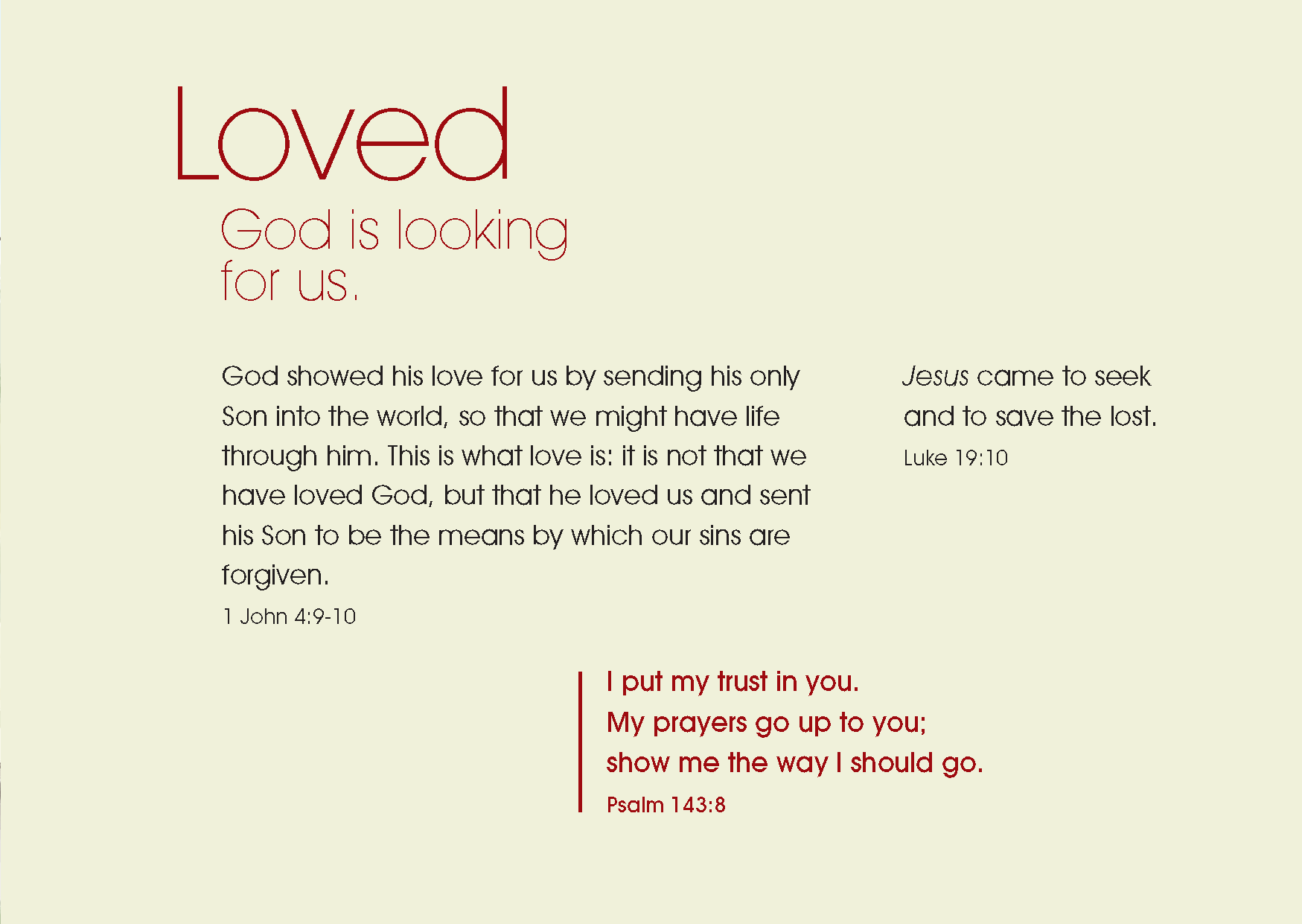 Loved

God is looking for us.

God showed his love for us by sending his only Son into the world, so that we might have life through him. This is what love is: it is not that we have loved God, but that he loved us and sent his Son to be the means by which our sins are forgiven.

1 John 4:9-10

Jesus came to seek and to save the lost.

Luke 19:10

I put my trust in you.
My prayers go up to you;
show me the way I should go.

Psalm 143:8